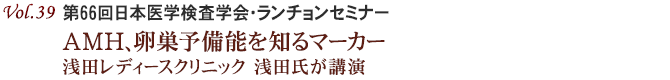 Vol.39 第66回日本医学検査学会･ランチョンセミナー

AMH、卵巣予備能を知るマーカー
浅田レディースクリニック 浅田氏が講演